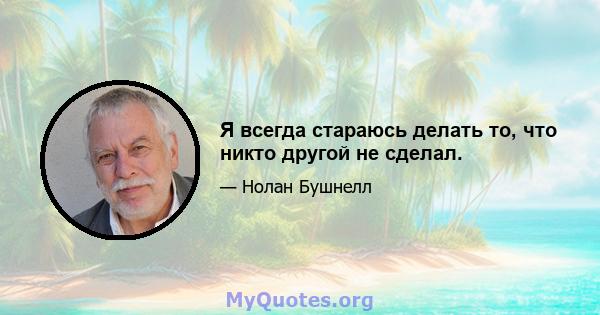 Я всегда стараюсь делать то, что никто другой не сделал.

— Нолан Бушнелл

MyQuotes.org